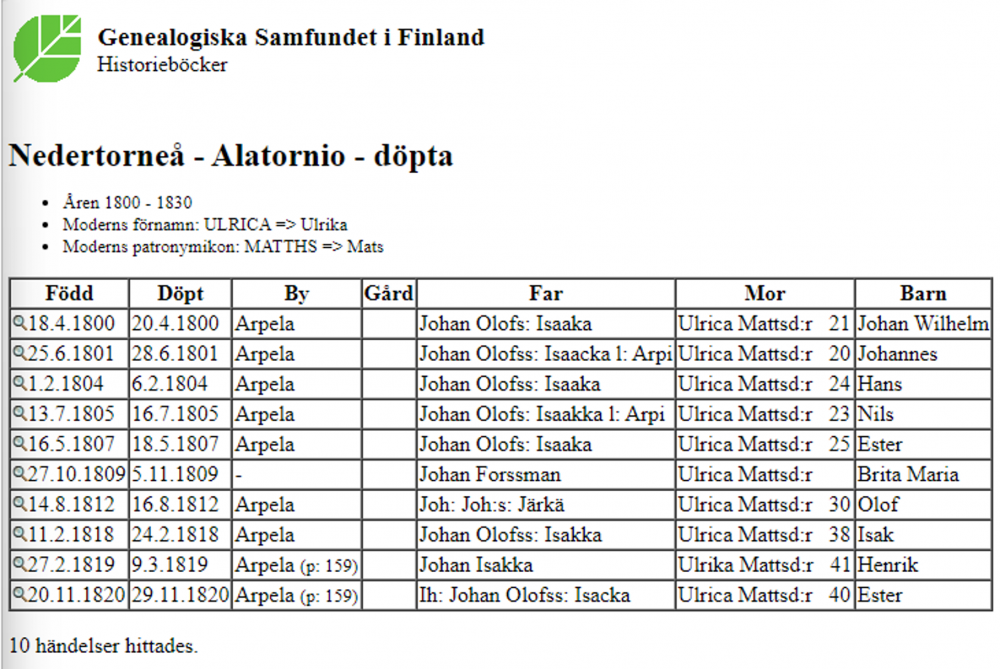 Genealogiska Samfundet i Finland
Historieböcker

Nedertorneå - Alatornio - döpta

- Åren 1800 - 1830
- Moderns förnamn: ULRICA => Ulrika
- Moderns patronymikon: MATTHS => Mats

| Född | Döpt | By | Gård | Far | Mor | Barn |
|---|---|---|---|---|---|---|
| 18.4.1800 | 20.4.1800 | Arpela | | Johan Olofs: Isaaka | Ulrica Mattsd:r 21 | Johan Wilhelm |
| 25.6.1801 | 28.6.1801 | Arpela | | Johan Olofss: Isaacka l: Arpi | Ulrica Mattsd:r 20 | Johannes |
| 1.2.1804 | 6.2.1804 | Arpela | | Johan Olofss: Isaaka | Ulrica Mattsd:r 24 | Hans |
| 13.7.1805 | 16.7.1805 | Arpela | | Johan Olofs: Isaakka l: Arpi | Ulrica Mattsd:r 23 | Nils |
| 16.5.1807 | 18.5.1807 | Arpela | | Johan Olofs: Isaaka | Ulrica Mattsd:r 25 | Ester |
| 27.10.1809 | 5.11.1809 | - | | Johan Forssman | Ulrica Mattsd:r | Brita Maria |
| 14.8.1812 | 16.8.1812 | Arpela | | Joh: Joh:s: Järkä | Ulrica Mattsd:r 30 | Olof |
| 11.2.1818 | 24.2.1818 | Arpela | | Johan Olofss: Isakka | Ulrica Mattsd:r 38 | Isak |
| 27.2.1819 | 9.3.1819 | Arpela (p: 159) | | Johan Isakka | Ulrika Mattsd:r 41 | Henrik |
| 20.11.1820 | 29.11.1820 | Arpela (p: 159) | | Ih: Johan Olofss: Isacka | Ulrica Mattsd:r 40 | Ester |

10 händelser hittades.